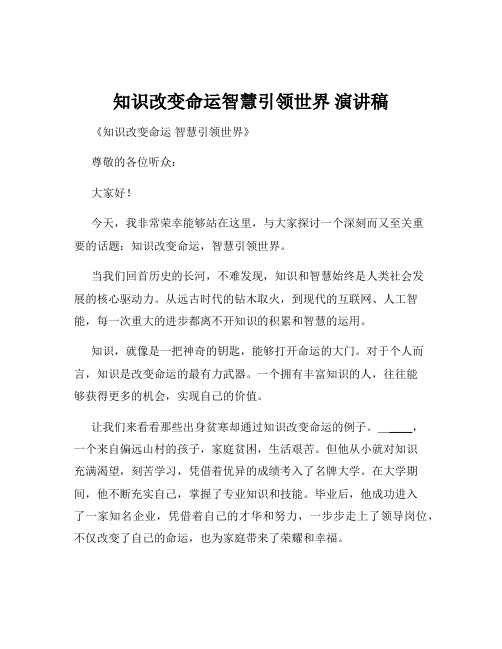 知识改变命运智慧引领世界 演讲稿

《知识改变命运 智慧引领世界》

尊敬的各位听众：

大家好！

今天，我非常荣幸能够站在这里，与大家探讨一个深刻而又至关重要的话题：知识改变命运，智慧引领世界。

当我们回首历史的长河，不难发现，知识和智慧始终是人类社会发展的核心驱动力。从远古时代的钻木取火，到现代的互联网、人工智能，每一次重大的进步都离不开知识的积累和智慧的运用。

知识，就像是一把神奇的钥匙，能够打开命运的大门。对于个人而言，知识是改变命运的最有力武器。一个拥有丰富知识的人，往往能够获得更多的机会，实现自己的价值。

让我们来看看那些出身贫寒却通过知识改变命运的例子。______，一个来自偏远山村的孩子，家庭贫困，生活艰苦。但他从小就对知识充满渴望，刻苦学习，凭借着优异的成绩考入了名牌大学。在大学期间，他不断充实自己，掌握了专业知识和技能。毕业后，他成功进入了一家知名企业，凭借着自己的才华和努力，一步步走上了领导岗位，不仅改变了自己的命运，也为家庭带来了荣耀和幸福。